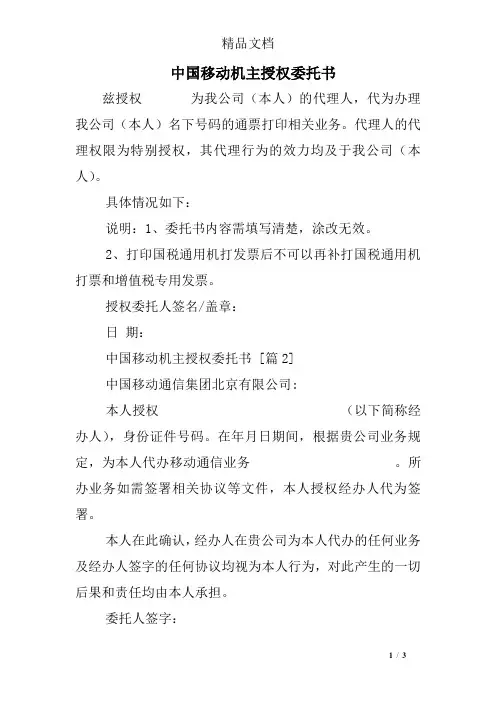 精品文档

中国移动机主授权委托书

兹授权　　　为我公司（本人）的代理人，代为办理我公司（本人）名下号码的通票打印相关业务。代理人的代理权限为特别授权，其代理行为的效力均及于我公司（本人）。

具体情况如下：

说明：1、委托书内容需填写清楚，涂改无效。

2、打印国税通用机打发票后不可以再补打国税通用机打票和增值税专用发票。

授权委托人签名/盖章：

日 期：

中国移动机主授权委托书 [篇 2]

中国移动通信集团北京有限公司：

本人授权　　　　　　　　　　（以下简称经办人），身份证件号码。在年月日期间，根据贵公司业务规定，为本人代办移动通信业务　　　　　　。所办业务如需签署相关协议等文件，本人授权经办人代为签署。

本人在此确认，经办人在贵公司为本人代办的任何业务及经办人签字的任何协议均视为本人行为，对此产生的一切后果和责任均由本人承担。

委托人签字：

1 / 3